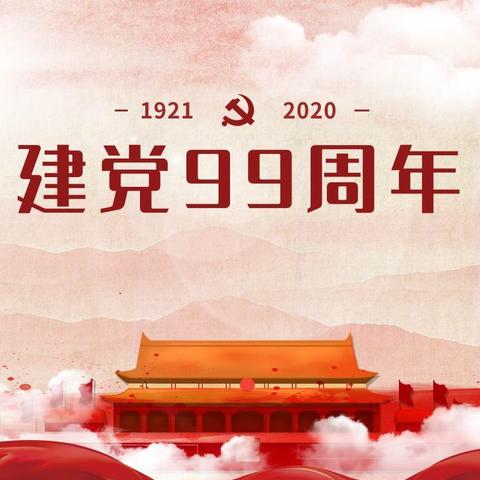 – 1921 2020 –

建党99周年